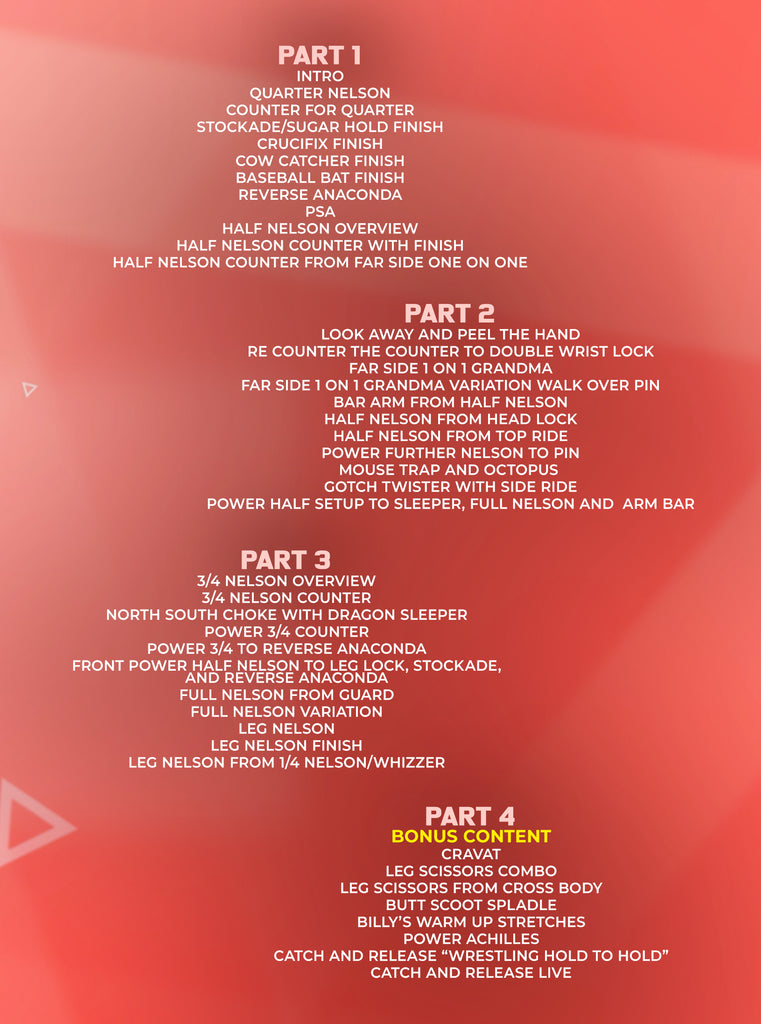 PART 1
INTRO
QUARTER NELSON
COUNTER FOR QUARTER
STOCKADE/SUGAR HOLD FINISH
CRUCIFIX FINISH
COW CATCHER FINISH
BASEBALL BAT FINISH
REVERSE ANACONDA
PSA
HALF NELSON OVERVIEW
HALF NELSON COUNTER WITH FINISH
HALF NELSON COUNTER FROM FAR SIDE ONE ON ONE

PART 2
LOOK AWAY AND PEEL THE HAND
RE COUNTER THE COUNTER TO DOUBLE WRIST LOCK
FAR SIDE 1 ON 1 GRANDMA
FAR SIDE 1 ON 1 GRANDMA VARIATION WALK OVER PIN
BAR ARM FROM HALF NELSON
HALF NELSON FROM HEAD LOCK
HALF NELSON FROM TOP RIDE
POWER FURTHER NELSON TO PIN
MOUSE TRAP AND OCTOPUS
GOTCH TWISTER WITH SIDE RIDE
POWER HALF SETUP TO SLEEPER, FULL NELSON AND ARM BAR

PART 3
3/4 NELSON OVERVIEW
3/4 NELSON COUNTER
NORTH SOUTH CHOKE WITH DRAGON SLEEPER
POWER 3/4 COUNTER
POWER 3/4 TO REVERSE ANACONDA
FRONT POWER HALF NELSON TO LEG LOCK, STOCKADE, AND REVERSE ANACONDA
FULL NELSON FROM GUARD
FULL NELSON VARIATION
LEG NELSON
LEG NELSON FINISH
LEG NELSON FROM 1/4 NELSON/WHIZZER

PART 4
BONUS CONTENT
CRAVAT
LEG SCISSORS COMBO
LEG SCISSORS FROM CROSS BODY
BUTT SCOOT SPLADLE
BILLY'S WARM UP STRETCHES
POWER ACHILLES
CATCH AND RELEASE "WRESTLING HOLD TO HOLD"
CATCH AND RELEASE LIVE